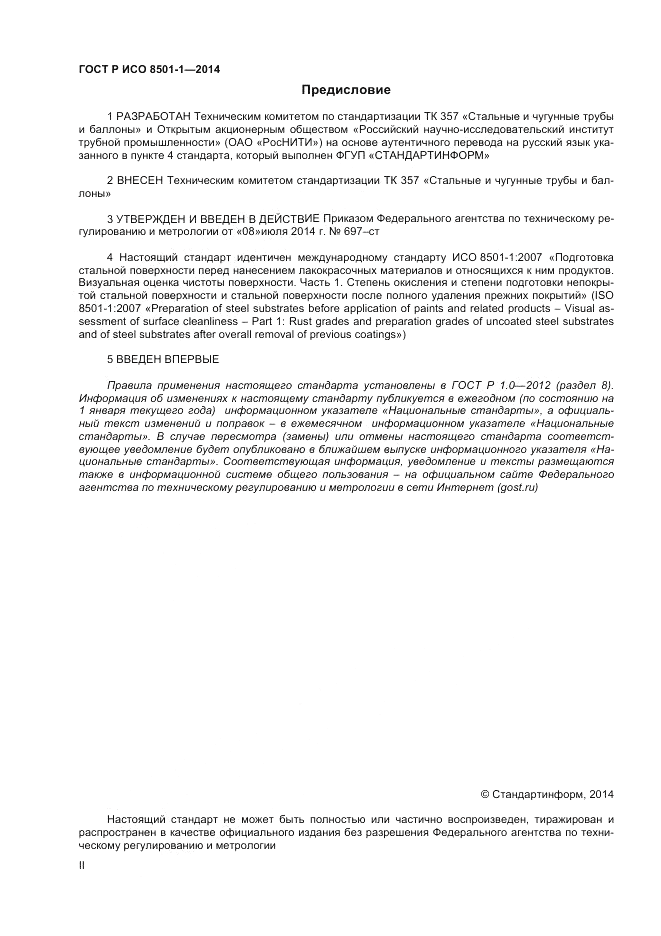 ГОСТ Р ИСО 8501-1—2014

Предисловие

1 РАЗРАБОТАН Техническим комитетом по стандартизации ТК 357 «Стальные и чугунные трубы и баллоны» и Открытым акционерным обществом «Российский научно-исследовательский институт трубной промышленности» (ОАО «РосНИТИ») на основе аутентичного перевода на русский язык указанного в пункте 4 стандарта, который выполнен ФГУП «СТАНДАРТИНФОРМ»

2 ВНЕСЕН Техническим комитетом стандартизации ТК 357 «Стальные и чугунные трубы и баллоны»

3 УТВЕРЖДЕН И ВВЕДЕН В ДЕЙСТВИЕ Приказом Федерального агентства по техническому регулированию и метрологии от «08»июля 2014 г. № 697–ст

4 Настоящий стандарт идентичен международному стандарту ИСО 8501-1:2007 «Подготовка стальной поверхности перед нанесением лакокрасочных материалов и относящихся к ним продуктов. Визуальная оценка чистоты поверхности. Часть 1. Степень окисления и степени подготовки непокрытой стальной поверхности и стальной поверхности после полного удаления прежних покрытий» (ISO 8501-1:2007 «Preparation of steel substrates before application of paints and related products – Visual assessment of surface cleanliness – Part 1: Rust grades and preparation grades of uncoated steel substrates and of steel substrates after overall removal of previous coatings»)

5 ВВЕДЕН ВПЕРВЫЕ

Правила применения настоящего стандарта установлены в ГОСТ Р 1.0—2012 (раздел 8). Информация об изменениях к настоящему стандарту публикуется в ежегодном (по состоянию на 1 января текущего года) информационном указателе «Национальные стандарты», а официальный текст изменений и поправок – в ежемесячном информационном указателе «Национальные стандарты». В случае пересмотра (замены) или отмены настоящего стандарта соответствующее уведомление будет опубликовано в ближайшем выпуске информационного указателя «Национальные стандарты». Соответствующая информация, уведомление и тексты размещаются также в информационной системе общего пользования – на официальном сайте Федерального агентства по техническому регулированию и метрологии в сети Интернет (gost.ru)

© Стандартинформ, 2014

Настоящий стандарт не может быть полностью или частично воспроизведен, тиражирован и распространен в качестве официального издания без разрешения Федерального агентства по техническому регулированию и метрологии

II